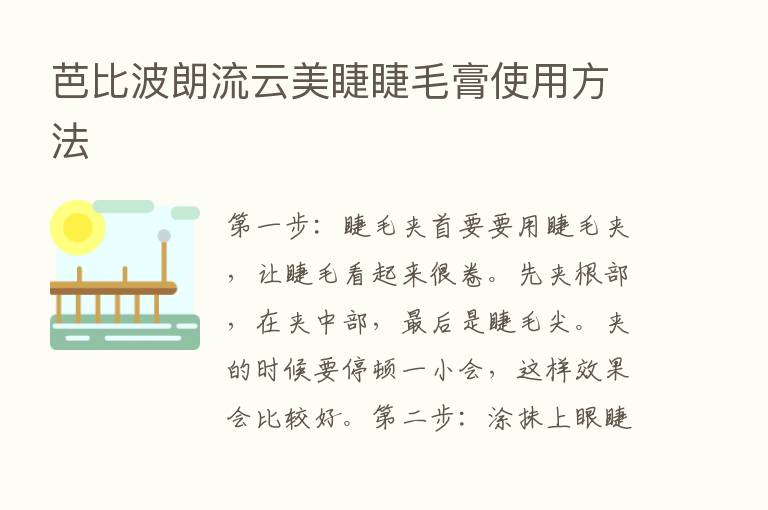 芭比波朗流云美睫睫毛膏使用方法

第一步：睫毛夹首要要用睫毛夹，让睫毛看起来很卷。先夹根部，在夹中部，最后是睫毛尖。夹的时候要停顿一小会，这样效果会比较好。第二步：涂抹上眼睫